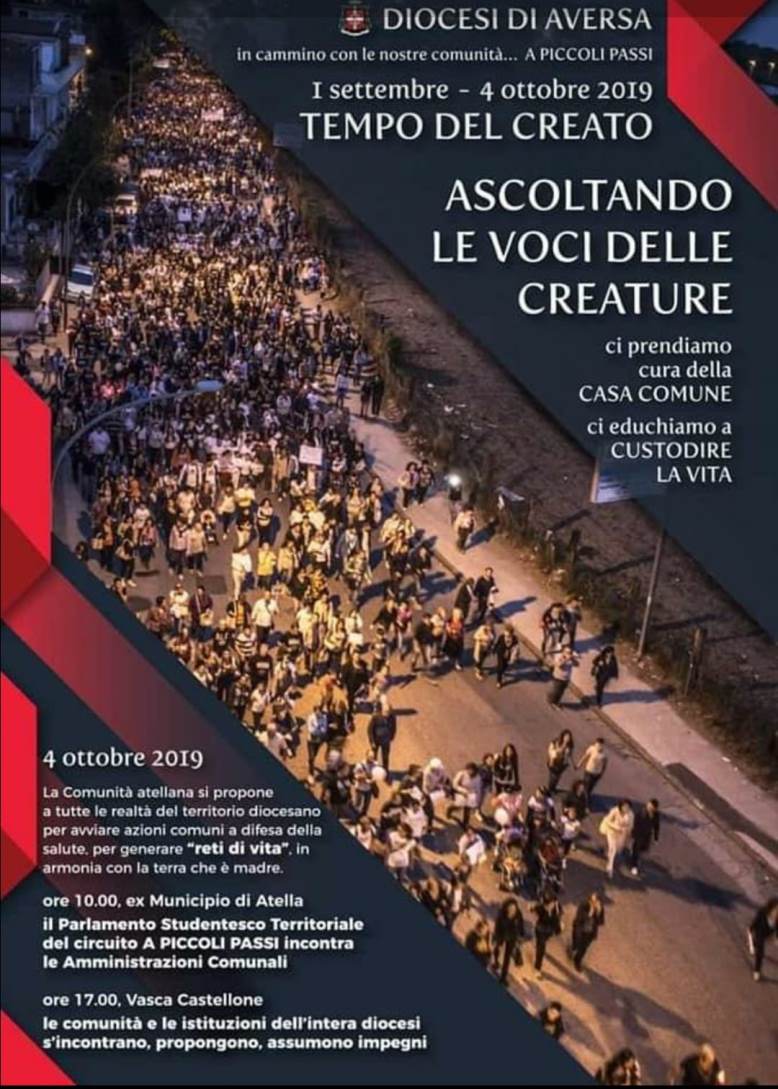 DIOCESI DI AVERSA
in cammino con le nostre comunità... A PICCOLI PASSI
1 settembre - 4 ottobre 2019
TEMPO DEL CREATO

ASCOLTANDO LE VOCI DELLE CREATURE

ci prendiamo cura della CASA COMUNE
ci educhiamo a CUSTODIRE LA VITA

4 ottobre 2019
La Comunità atellana si propone a tutte le realtà del territorio diocesano per avviare azioni comuni a difesa della salute, per generare "reti di vita", in armonia con la terra che è madre.

ore 10.00, ex Municipio di Atella
il Parlamento Studentesco Territoriale del circuito A PICCOLI PASSI incontra le Amministrazioni Comunali

ore 17.00, Vasca Castellone
le comunità e le istituzioni dell'intera diocesi s'incontrano, propongono, assumono impegni